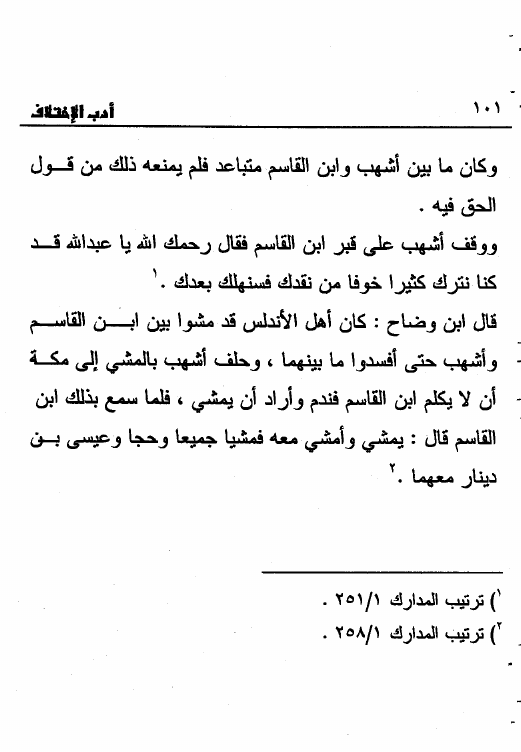 ١٠١ أدب الإختلاف

وكان ما بين أشهب وابن القاسم متباعد فلم يمنعه ذلك من قول الحق فيه .

ووقف أشهب على قبر ابن القاسم فقال رحمك الله يا عبدالله قد كنا نترك كثيرا خوفا من نقدك فسنهلك بعدك .$^{١}$

قال ابن وضاح : كان أهل الأندلس قد مشوا بين ابن القاسم وأشهب حتى أفسدوا ما بينهما ، وحلف أشهب بالمشي إلى مكة أن لا يكلم ابن القاسم فندم وأراد أن يمشي ، فلما سمع بذلك ابن القاسم قال : يمشي وأمشي معه فمشيا جميعا وحجا وعيسى بن دينار معهما .$^{٢}$

$^{١}$) ترتيب المدارك ٢٥١/١ .
$^{٢}$) ترتيب المدارك ٢٥٨/١ .